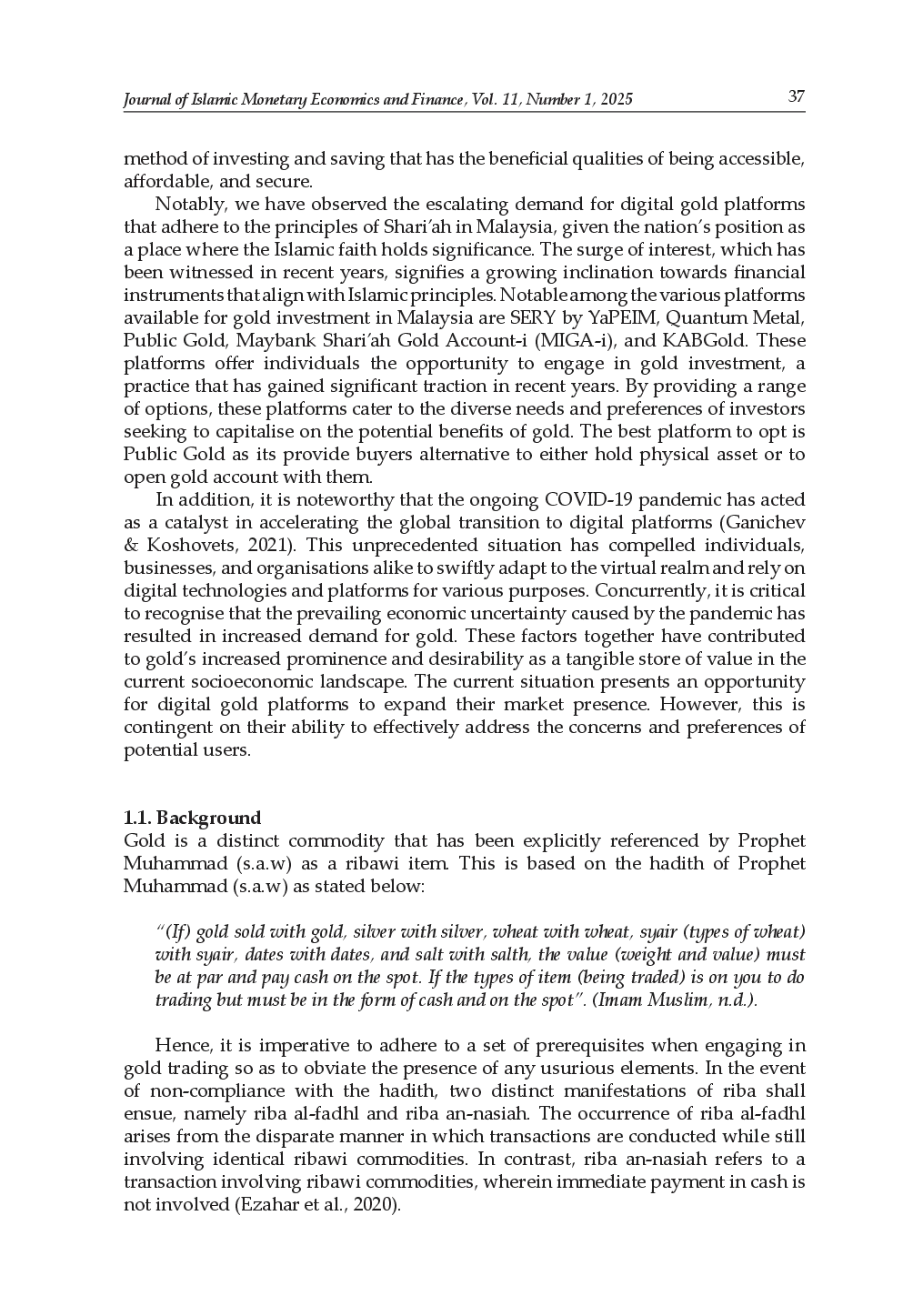 Journal of Islamic Monetary Economics and Finance, Vol. 11, Number 1, 2025

37

method of investing and saving that has the beneficial qualities of being accessible, affordable, and secure.

Notably, we have observed the escalating demand for digital gold platforms that adhere to the principles of Shari'ah in Malaysia, given the nation's position as a place where the Islamic faith holds significance. The surge of interest, which has been witnessed in recent years, signifies a growing inclination towards financial instruments that align with Islamic principles. Notable among the various platforms available for gold investment in Malaysia are SERY by YaPEIM, Quantum Metal, Public Gold, Maybank Shari'ah Gold Account-i (MIGA-i), and KABGold. These platforms offer individuals the opportunity to engage in gold investment, a practice that has gained significant traction in recent years. By providing a range of options, these platforms cater to the diverse needs and preferences of investors seeking to capitalise on the potential benefits of gold. The best platform to opt is Public Gold as its provide buyers alternative to either hold physical asset or to open gold account with them.

In addition, it is noteworthy that the ongoing COVID-19 pandemic has acted as a catalyst in accelerating the global transition to digital platforms (Ganichev & Koshovets, 2021). This unprecedented situation has compelled individuals, businesses, and organisations alike to swiftly adapt to the virtual realm and rely on digital technologies and platforms for various purposes. Concurrently, it is critical to recognise that the prevailing economic uncertainty caused by the pandemic has resulted in increased demand for gold. These factors together have contributed to gold's increased prominence and desirability as a tangible store of value in the current socioeconomic landscape. The current situation presents an opportunity for digital gold platforms to expand their market presence. However, this is contingent on their ability to effectively address the concerns and preferences of potential users.

1.1. Background
Gold is a distinct commodity that has been explicitly referenced by Prophet Muhammad (s.a.w) as a ribawi item. This is based on the hadith of Prophet Muhammad (s.a.w) as stated below:

"(If) gold sold with gold, silver with silver, wheat with wheat, syair (types of wheat) with syair, dates with dates, and salt with salth, the value (weight and value) must be at par and pay cash on the spot. If the types of item (being traded) is on you to do trading but must be in the form of cash and on the spot". (Imam Muslim, n.d.).

Hence, it is imperative to adhere to a set of prerequisites when engaging in gold trading so as to obviate the presence of any usurious elements. In the event of non-compliance with the hadith, two distinct manifestations of riba shall ensue, namely riba al-fadhl and riba an-nasiah. The occurrence of riba al-fadhl arises from the disparate manner in which transactions are conducted while still involving identical ribawi commodities. In contrast, riba an-nasiah refers to a transaction involving ribawi commodities, wherein immediate payment in cash is not involved (Ezahar et al., 2020).